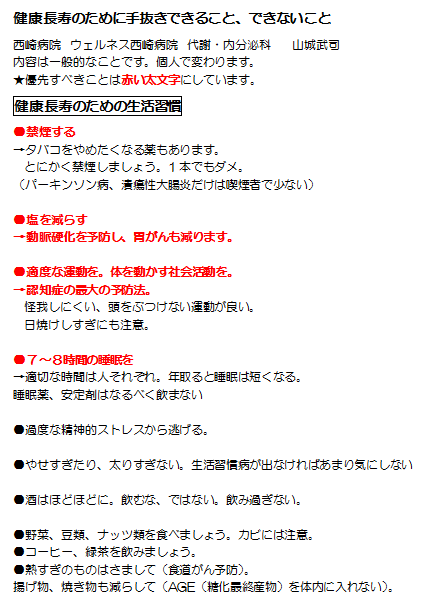 健康長寿のために手抜きできること、できないこと

西崎病院 ウェルネス西崎病院 代謝・内分泌科 山城武司
内容は一般的なことです。個人で変わります。
★優先すべきことは赤い太文字にしています。

健康長寿のための生活習慣

●禁煙する
→タバコをやめたくなる薬もあります。
とにかく禁煙しましょう。1本でもダメ。
（パーキンソン病、潰瘍性大腸炎だけは喫煙者で少ない）

●塩を減らす
→動脈硬化を予防し、胃がんも減ります。

●適度な運動を。体を動かす社会活動を。
→認知症の最大の予防法。
怪我しにくい、頭をぶつけない運動が良い。
日焼けしすぎにも注意。

●7～8時間の睡眠を
→適切な時間は人それぞれ。年取ると睡眠は短くなる。
睡眠薬、安定剤はなるべく飲まない

●過度な精神的ストレスから逃げる。

●やせすぎたり、太りすぎない。生活習慣病が出なければあまり気にしない

●酒はほどほどに。飲むな、ではない。飲み過ぎない。

●野菜、豆類、ナッツ類を食べましょう。カビには注意。
●コーヒー、緑茶を飲みましょう。
●熱すぎのものはさまして（食道がん予防）。
揚げ物、焼き物も減らして（AGE（糖化最終産物）を体内に入れない）。